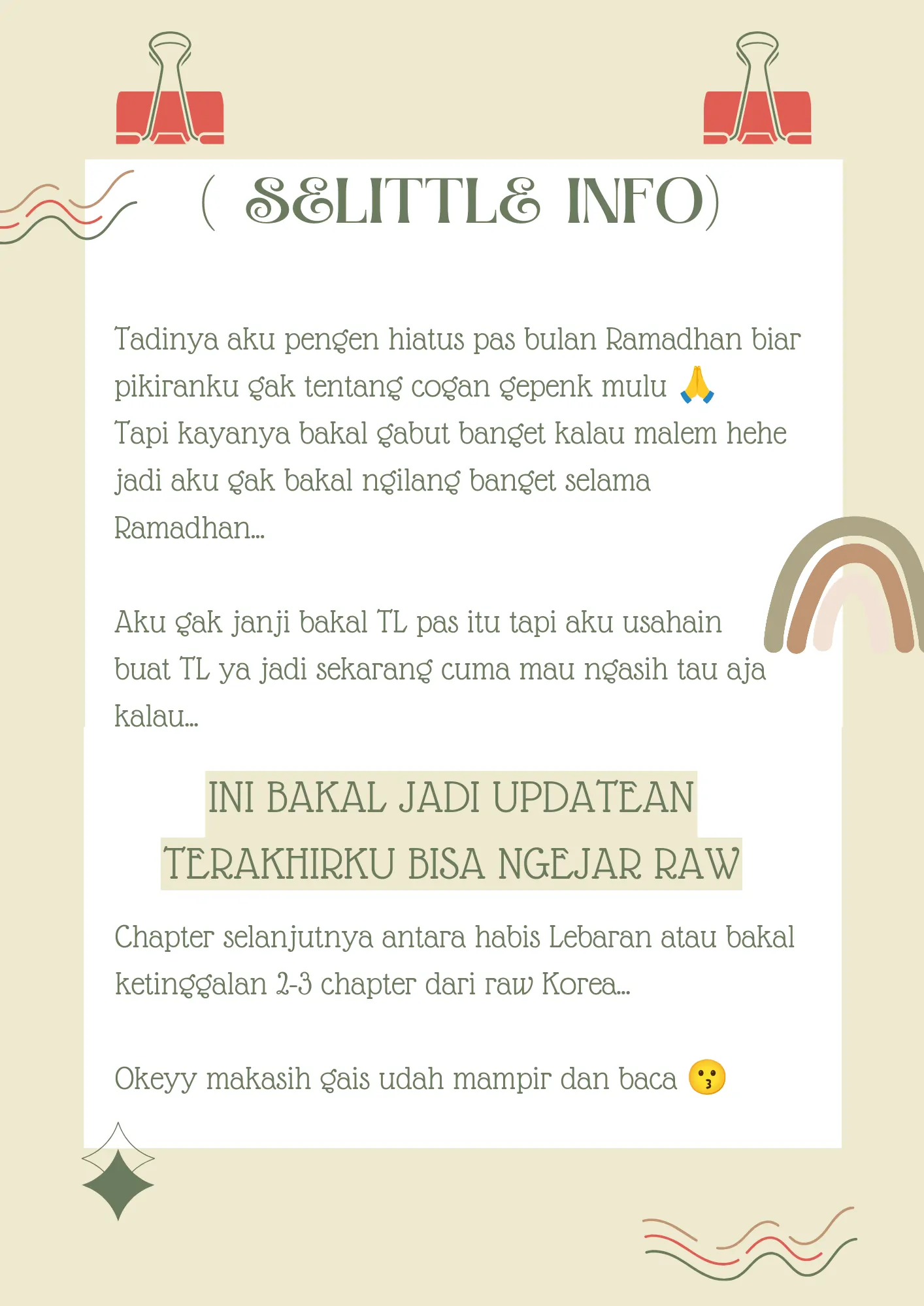 ( SELITTLE INFO)

Tadinya aku pengen hiatus pas bulan Ramadhan biar pikiranku gak tentang cogan gepenk mulu 🙏
Tapi kayanya bakal gabut banget kalau malem hehe jadi aku gak bakal ngilang banget selama Ramadhan...

Aku gak janji bakal TL pas itu tapi aku usahain buat TL ya jadi sekarang cuma mau ngasih tau aja kalau...

INI BAKAL JADI UPDATEAN TERAKHIRKU BISA NGEJAR RAW

Chapter selanjutnya antara habis Lebaran atau bakal ketinggalan 2-3 chapter dari raw Korea...

Okeyy makasih gais udah mampir dan baca 😗